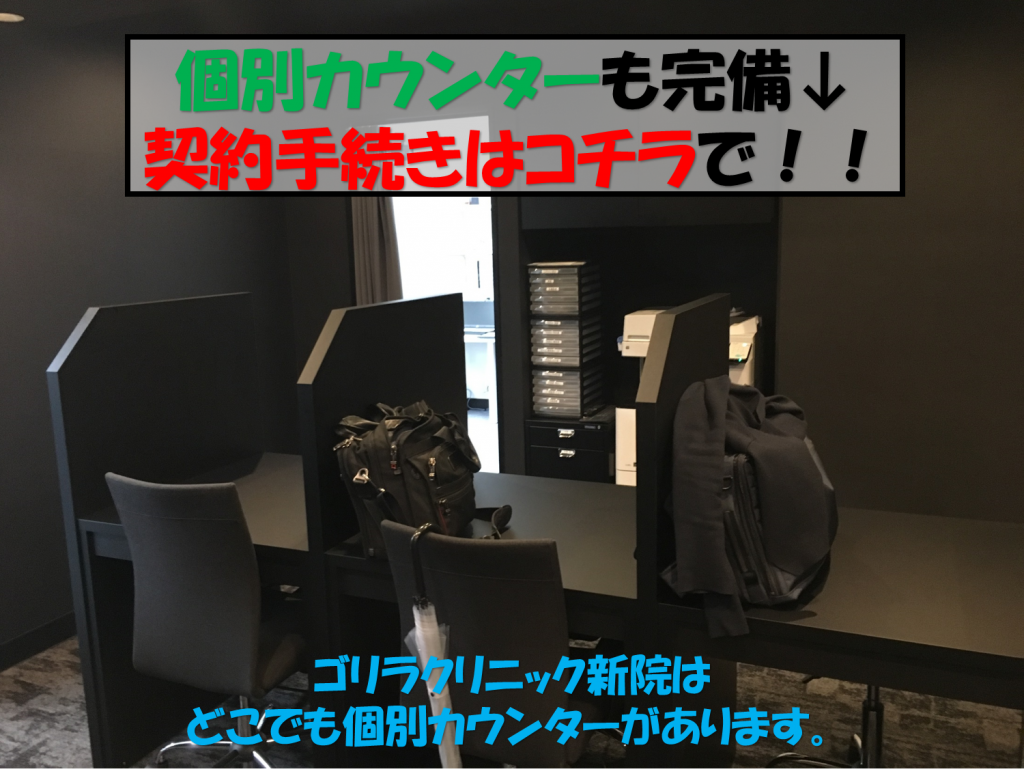 個別カウンターも完備↓
契約手続きはコチラで！！

ゴリラクリニック新院は
どこでも個別カウンターがあります。